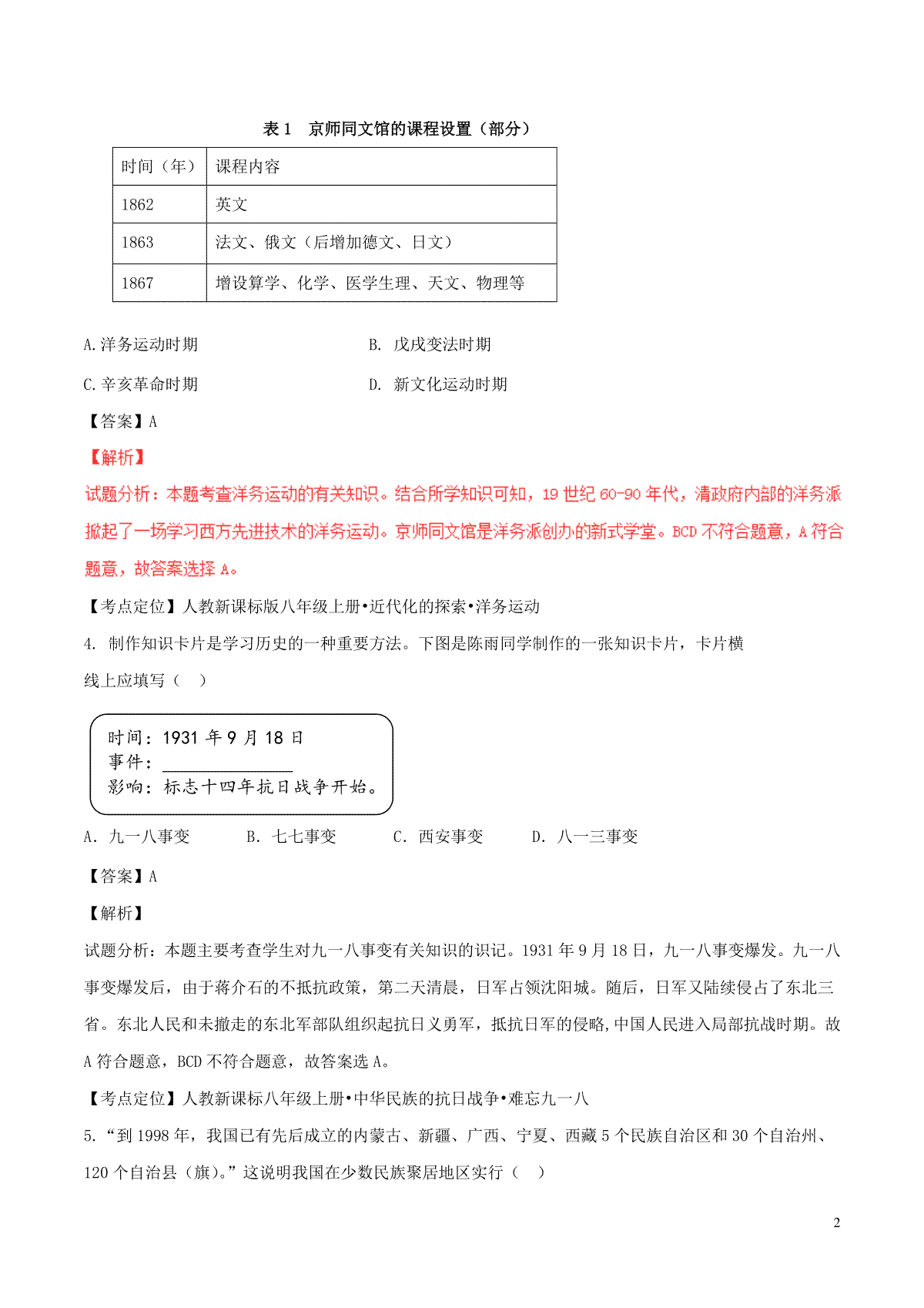 表 1　京师同文馆的课程设置（部分）

| 时间（年） | 课程内容 |
|---|---|
| 1862 | 英文 |
| 1863 | 法文、俄文（后增加德文、日文） |
| 1867 | 增设算学、化学、医学生理、天文、物理等 |

A.洋务运动时期　　B. 戊戌变法时期

C.辛亥革命时期　　D. 新文化运动时期

【答案】A

【解析】

试题分析：本题考查洋务运动的有关知识。结合所学知识可知，19 世纪 60-90 年代，清政府内部的洋务派掀起了一场学习西方先进技术的洋务运动。京师同文馆是洋务派创办的新式学堂。BCD 不符合题意，A 符合题意，故答案选择 A。

【考点定位】人教新课标版八年级上册•近代化的探索•洋务运动

4. 制作知识卡片是学习历史的一种重要方法。下图是陈雨同学制作的一张知识卡片，卡片横线上应填写（　）

时间：1931 年 9 月 18 日
事件：______________
影响：标志十四年抗日战争开始。

A. 九一八事变　　B. 七七事变　　C. 西安事变　　D. 八一三事变

【答案】A

【解析】

试题分析：本题主要考查学生对九一八事变有关知识的识记。1931 年 9 月 18 日，九一八事变爆发。九一八事变爆发后，由于蒋介石的不抵抗政策，第二天清晨，日军占领沈阳城。随后，日军又陆续侵占了东北三省。东北人民和未撤走的东北军部队组织起抗日义勇军，抵抗日军的侵略,中国人民进入局部抗战时期。故 A 符合题意，BCD 不符合题意，故答案选 A。

【考点定位】人教新课标八年级上册•中华民族的抗日战争•难忘九一八

5.“到 1998 年，我国已有先后成立的内蒙古、新疆、广西、宁夏、西藏 5 个民族自治区和 30 个自治州、120 个自治县（旗）。”这说明我国在少数民族聚居地区实行（　）

2